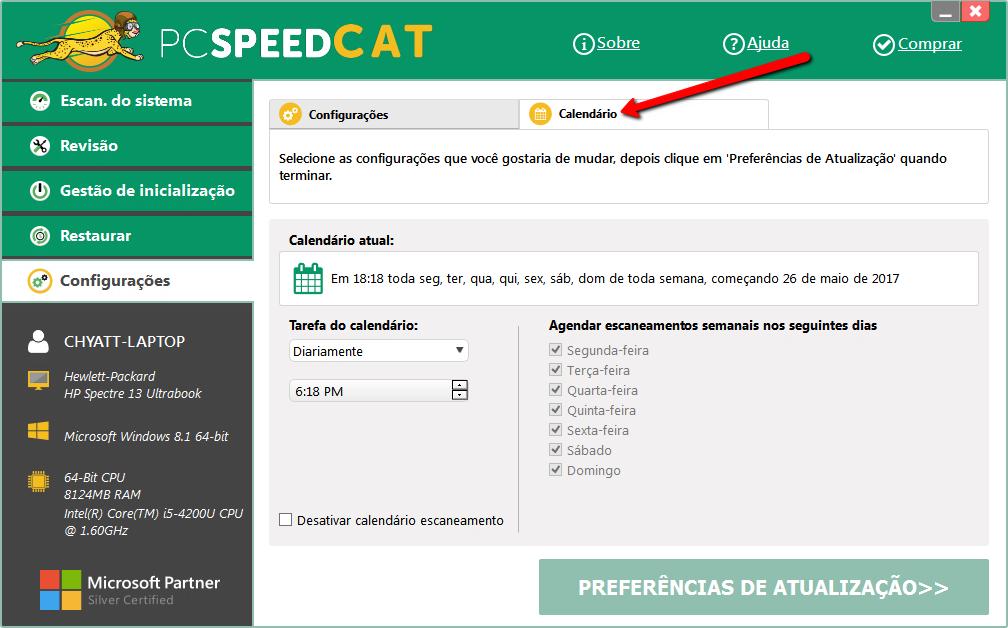 PCSPEEDCAT

Sobre
Ajuda
Comprar

Escan. do sistema
Revisão
Gestão de inicialização
Restaurar
Configurações

CHYATT-LAPTOP
Hewlett-Packard
HP Spectre 13 Ultrabook
Microsoft Windows 8.1 64-bit
64-Bit CPU
8124MB RAM
Intel(R) Core(TM) i5-4200U CPU @ 1.60GHz

Microsoft Partner
Silver Certified

Configurações
Calendário

Selecione as configurações que você gostaria de mudar, depois clique em 'Preferências de Atualização' quando terminar.

Calendário atual:
Em 18:18 toda seg, ter, qua, qui, sex, sáb, dom de toda semana, começando 26 de maio de 2017

Tarefa do calendário:
Diariamente
6:18 PM

Desativar calendário escaneamento

Agendar escaneamentos semanais nos seguintes dias
Segunda-feira
Terça-feira
Quarta-feira
Quinta-feira
Sexta-feira
Sábado
Domingo

PREFERÊNCIAS DE ATUALIZAÇÃO>>